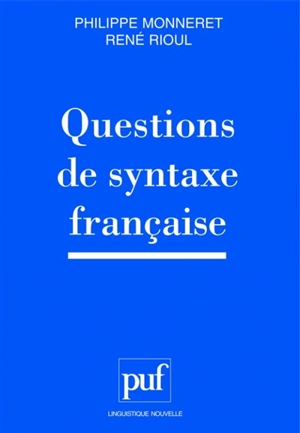 PHILIPPE MONNERET
RENÉ RIOUL

Questions de syntaxe française

puf

LINGUISTIQUE NOUVELLE